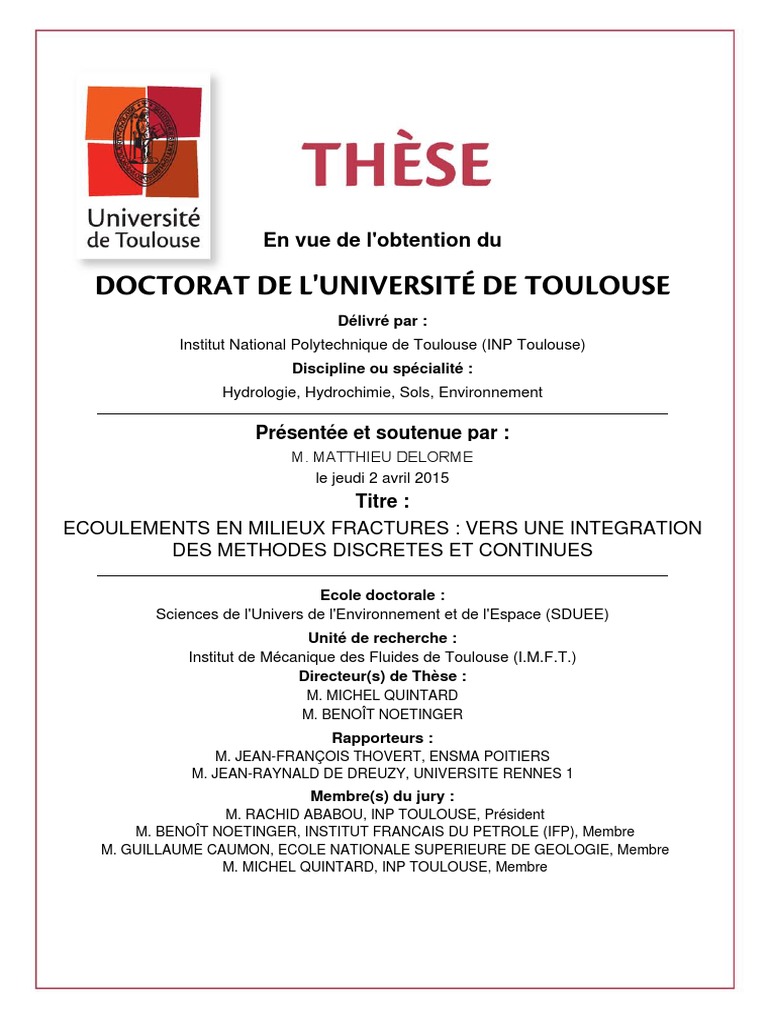 Université de Toulouse

THÈSE

En vue de l'obtention du

DOCTORAT DE L'UNIVERSITÉ DE TOULOUSE

Délivré par :

Institut National Polytechnique de Toulouse (INP Toulouse)

Discipline ou spécialité :

Hydrologie, Hydrochimie, Sols, Environnement

Présentée et soutenue par :

M. MATTHIEU DELORME

le jeudi 2 avril 2015

Titre :

ECOULEMENTS EN MILIEUX FRACTURES : VERS UNE INTEGRATION DES METHODES DISCRETES ET CONTINUES

Ecole doctorale :

Sciences de l'Univers de l'Environnement et de l'Espace (SDUEE)

Unité de recherche :

Institut de Mécanique des Fluides de Toulouse (I.M.F.T.)

Directeur(s) de Thèse :

M. MICHEL QUINTARD

M. BENOÎT NOETINGER

Rapporteurs :

M. JEAN-FRANÇOIS THOVERT, ENSMA POITIERS

M. JEAN-RAYNALD DE DREUZY, UNIVERSITE RENNES 1

Membre(s) du jury :

M. RACHID ABABOU, INP TOULOUSE, Président

M. BENOÎT NOETINGER, INSTITUT FRANCAIS DU PETROLE (IFP), Membre

M. GUILLAUME CAUMON, ECOLE NATIONALE SUPERIEURE DE GEOLOGIE, Membre

M. MICHEL QUINTARD, INP TOULOUSE, Membre